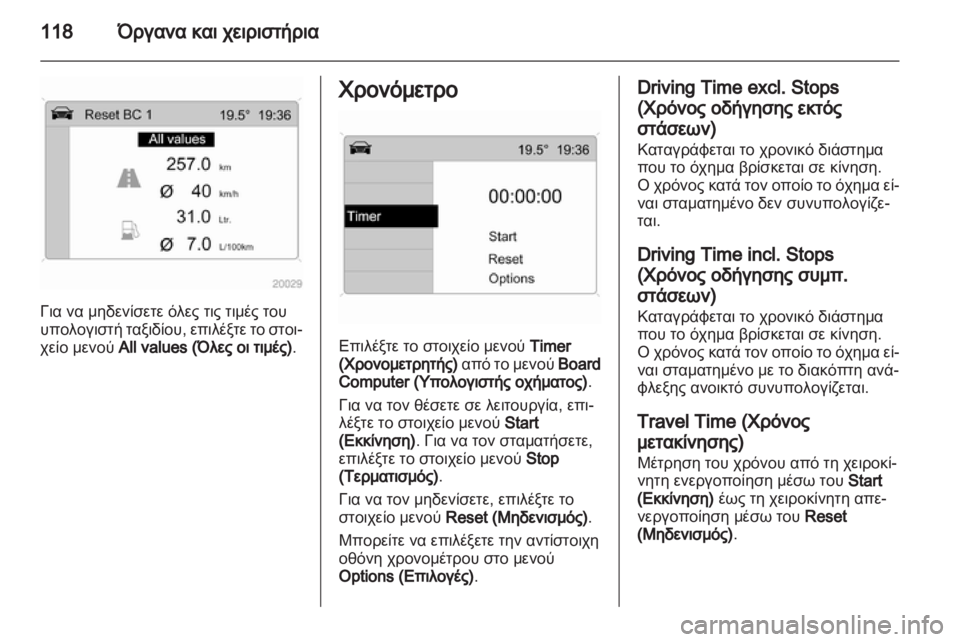 118 Όργανα και χειριστήρια

Reset BC 1 19.5° 19:36
All values
257.0 km
Ø 40 km/h
31.0 Ltr.
Ø 7.0 L/100km
20029

Για να μηδενίσετε όλες τις τιμές του υπολογιστή ταξιδίου, επιλέξτε το στοιχείο μενού All values (Όλες οι τιμές).

Χρονόμετρο

19.5° 19:36
Timer
00:00:00
Start
Reset
Options

Επιλέξτε το στοιχείο μενού Timer (Χρονομετρητής) από το μενού Board Computer (Υπολογιστής οχήματος).

Για να τον θέσετε σε λειτουργία, επιλέξτε το στοιχείο μενού Start (Εκκίνηση). Για να τον σταματήσετε, επιλέξτε το στοιχείο μενού Stop (Τερματισμός).

Για να τον μηδενίσετε, επιλέξτε το στοιχείο μενού Reset (Μηδενισμός).

Μπορείτε να επιλέξετε την αντίστοιχη οθόνη χρονομέτρου στο μενού Options (Επιλογές).

Driving Time excl. Stops (Χρόνος οδήγησης εκτός στάσεων)
Καταγράφεται το χρονικό διάστημα που το όχημα βρίσκεται σε κίνηση. Ο χρόνος κατά τον οποίο το όχημα είναι σταματημένο δεν συνυπολογίζεται.

Driving Time incl. Stops (Χρόνος οδήγησης συμπ. στάσεων)
Καταγράφεται το χρονικό διάστημα που το όχημα βρίσκεται σε κίνηση. Ο χρόνος κατά τον οποίο το όχημα είναι σταματημένο με το διακόπτη ανάφλεξης ανοικτό συνυπολογίζεται.

Travel Time (Χρόνος μετακίνησης)
Μέτρηση του χρόνου από τη χειροκίνητη ενεργοποίηση μέσω του Start (Εκκίνηση) έως τη χειροκίνητη απενεργοποίηση μέσω του Reset (Μηδενισμός).

carmanualsonline.info